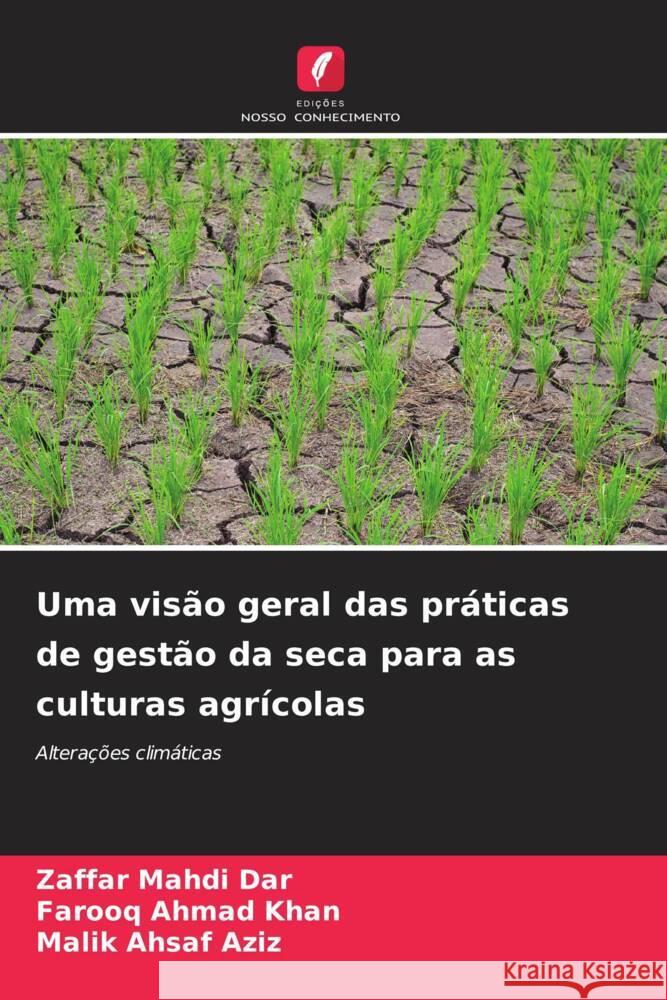 EDIÇÕES
NOSSO CONHECIMENTO

Uma visão geral das práticas de gestão da seca para as culturas agrícolas

Alterações climáticas

Zaffar Mahdi Dar
Farooq Ahmad Khan
Malik Ahsaf Aziz